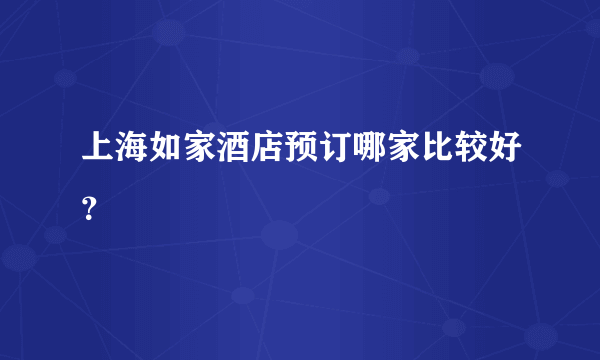 上海如家酒店预订哪家比较好？